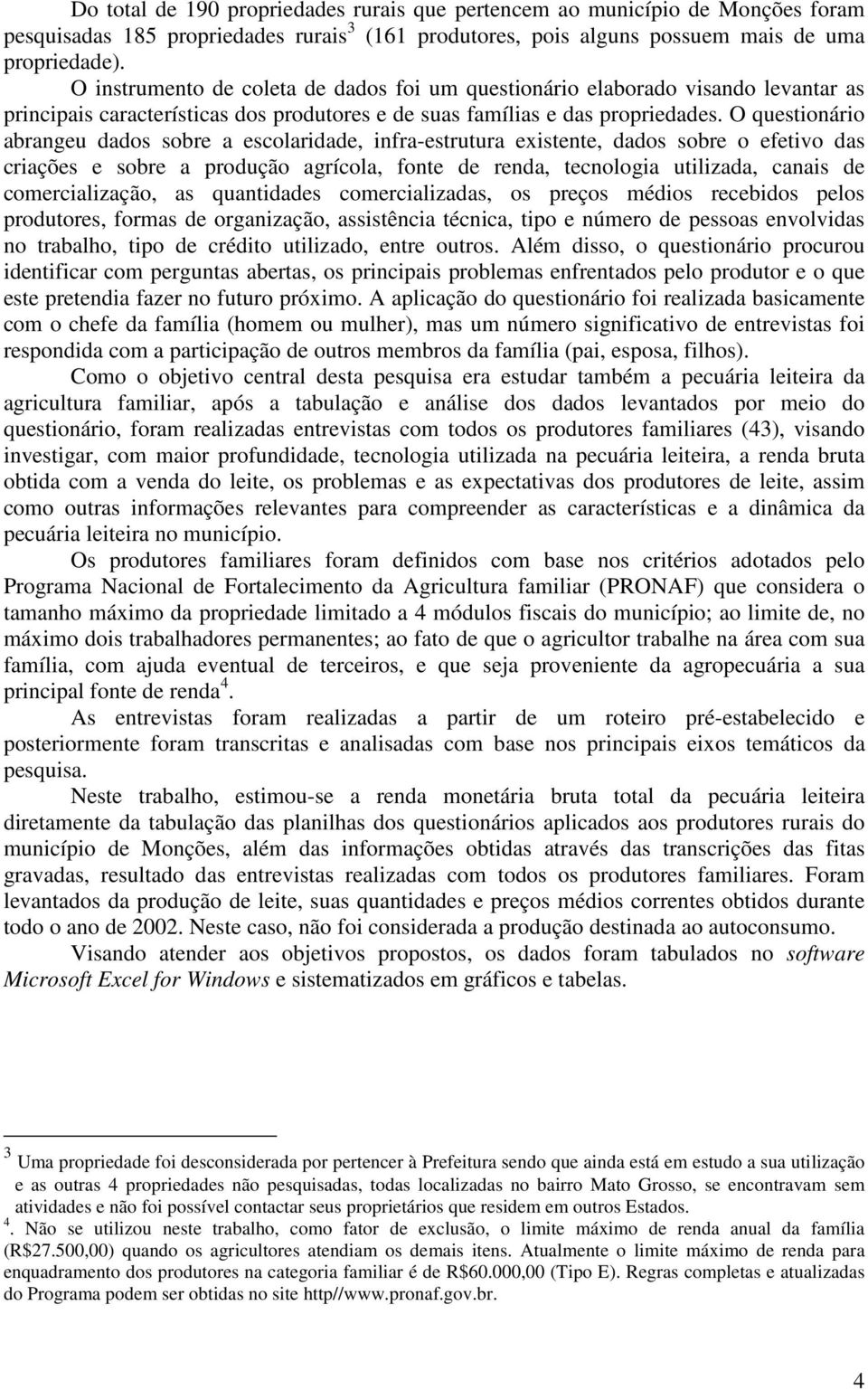 Do total de 190 propriedades rurais que pertencem ao município de Monções foram pesquisadas 185 propriedades rurais$^3$ (161 produtores, pois alguns possuem mais de uma propriedade).

O instrumento de coleta de dados foi um questionário elaborado visando levantar as principais características dos produtores e de suas famílias e das propriedades. O questionário abrangeu dados sobre a escolaridade, infra-estrutura existente, dados sobre o efetivo das criações e sobre a produção agrícola, fonte de renda, tecnologia utilizada, canais de comercialização, as quantidades comercializadas, os preços médios recebidos pelos produtores, formas de organização, assistência técnica, tipo e número de pessoas envolvidas no trabalho, tipo de crédito utilizado, entre outros. Além disso, o questionário procurou identificar com perguntas abertas, os principais problemas enfrentados pelo produtor e o que este pretendia fazer no futuro próximo. A aplicação do questionário foi realizada basicamente com o chefe da família (homem ou mulher), mas um número significativo de entrevistas foi respondida com a participação de outros membros da família (pai, esposa, filhos).

Como o objetivo central desta pesquisa era estudar também a pecuária leiteira da agricultura familiar, após a tabulação e análise dos dados levantados por meio do questionário, foram realizadas entrevistas com todos os produtores familiares (43), visando investigar, com maior profundidade, tecnologia utilizada na pecuária leiteira, a renda bruta obtida com a venda do leite, os problemas e as expectativas dos produtores de leite, assim como outras informações relevantes para compreender as características e a dinâmica da pecuária leiteira no município.

Os produtores familiares foram definidos com base nos critérios adotados pelo Programa Nacional de Fortalecimento da Agricultura familiar (PRONAF) que considera o tamanho máximo da propriedade limitado a 4 módulos fiscais do município; ao limite de, no máximo dois trabalhadores permanentes; ao fato de que o agricultor trabalhe na área com sua família, com ajuda eventual de terceiros, e que seja proveniente da agropecuária a sua principal fonte de renda$^4$.

As entrevistas foram realizadas a partir de um roteiro pré-estabelecido e posteriormente foram transcritas e analisadas com base nos principais eixos temáticos da pesquisa.

Neste trabalho, estimou-se a renda monetária bruta total da pecuária leiteira diretamente da tabulação das planilhas dos questionários aplicados aos produtores rurais do município de Monções, além das informações obtidas através das transcrições das fitas gravadas, resultado das entrevistas realizadas com todos os produtores familiares. Foram levantados da produção de leite, suas quantidades e preços médios correntes obtidos durante todo o ano de 2002. Neste caso, não foi considerada a produção destinada ao autoconsumo.

Visando atender aos objetivos propostos, os dados foram tabulados no software Microsoft Excel for Windows e sistematizados em gráficos e tabelas.

$^3$ Uma propriedade foi desconsiderada por pertencer à Prefeitura sendo que ainda está em estudo a sua utilização e as outras 4 propriedades não pesquisadas, todas localizadas no bairro Mato Grosso, se encontravam sem atividades e não foi possível contactar seus proprietários que residem em outros Estados.
$^4$. Não se utilizou neste trabalho, como fator de exclusão, o limite máximo de renda anual da família (R$27.500,00) quando os agricultores atendiam os demais itens. Atualmente o limite máximo de renda para enquadramento dos produtores na categoria familiar é de R$60.000,00 (Tipo E). Regras completas e atualizadas do Programa podem ser obtidas no site http//www.pronaf.gov.br.

4